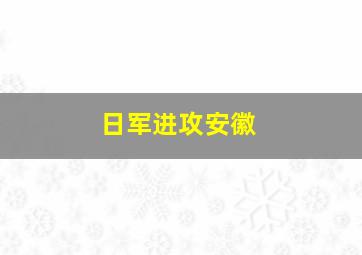 日军进攻安徽